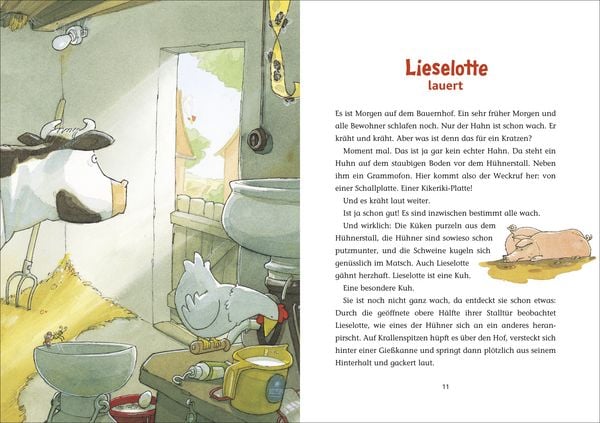 Lieselotte
lauert

Es ist Morgen auf dem Bauernhof. Ein sehr früher Morgen und alle Bewohner schlafen noch. Nur der Hahn ist schon wach. Er kräht und kräht. Aber was ist denn das für ein Kratzen?

Moment mal. Das ist ja gar kein echter Hahn. Da steht ein Huhn auf dem staubigen Boden vor dem Hühnerstall. Neben ihm ein Grammofon. Hier kommt also der Weckruf her: von einer Schallplatte. Einer Kikeriki-Platte!

Und es kräht laut weiter.

Ist ja schon gut! Es sind inzwischen bestimmt alle wach.

Und wirklich: Die Küken purzeln aus dem Hühnerstall, die Hühner sind sowieso schon putzmunter, und die Schweine kugeln sich genüsslich im Matsch. Auch Lieselotte gähnt herzhaft. Lieselotte ist eine Kuh.

Eine besondere Kuh.

Sie ist noch nicht ganz wach, da entdeckt sie schon etwas: Durch die geöffnete obere Hälfte ihrer Stalltür beobachtet Lieselotte, wie eines der Hühner sich an ein anderes heranpirscht. Auf Krallenspitzen hüpft es über den Hof, versteckt sich hinter einer Gießkanne und springt dann plötzlich aus seinem Hinterhalt und gackert laut.

11